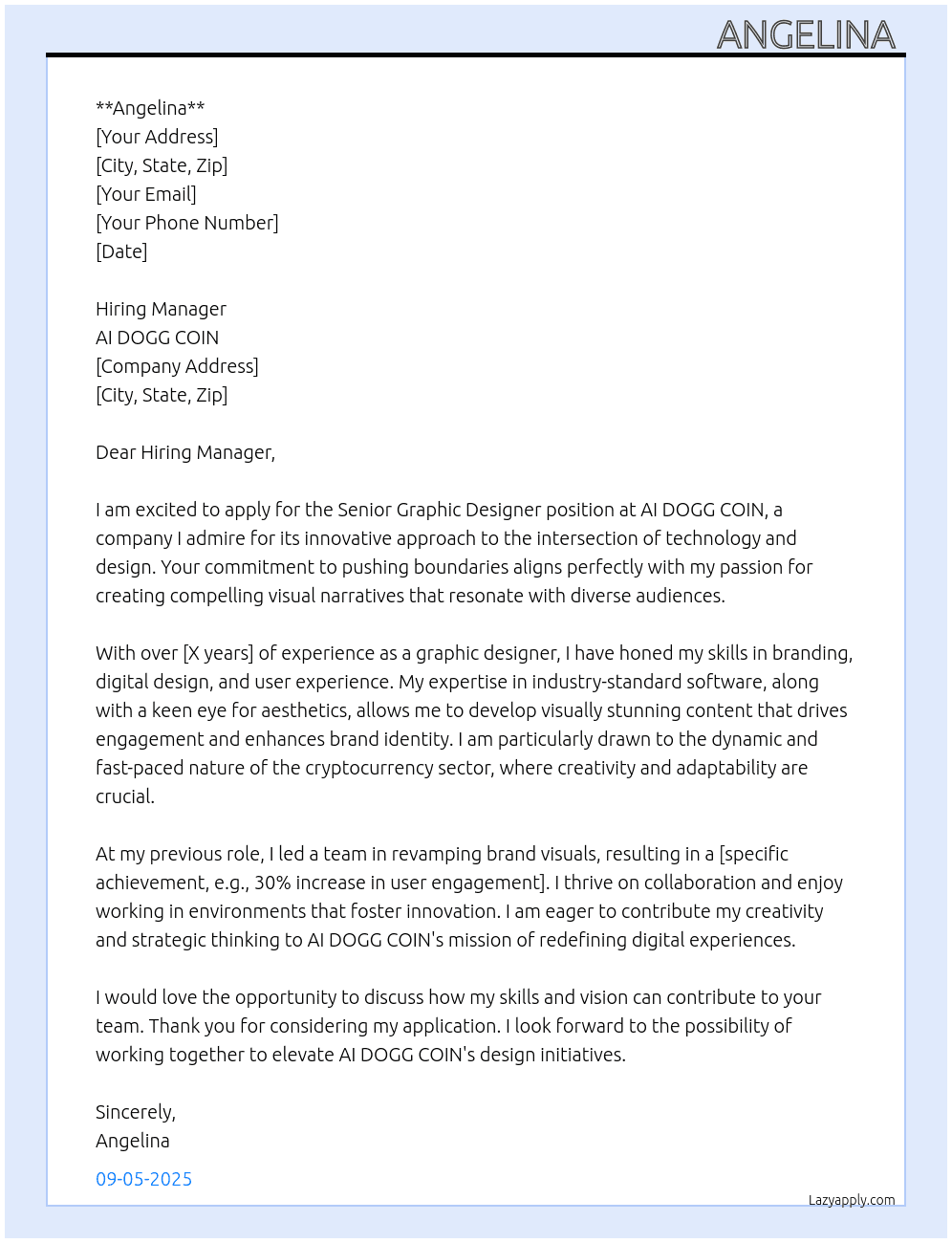 ANGELINA

**Angelina**
[Your Address]
[City, State, Zip]
[Your Email]
[Your Phone Number]
[Date]

Hiring Manager
AI DOGG COIN
[Company Address]
[City, State, Zip]

Dear Hiring Manager,

I am excited to apply for the Senior Graphic Designer position at AI DOGG COIN, a company I admire for its innovative approach to the intersection of technology and design. Your commitment to pushing boundaries aligns perfectly with my passion for creating compelling visual narratives that resonate with diverse audiences.

With over [X years] of experience as a graphic designer, I have honed my skills in branding, digital design, and user experience. My expertise in industry-standard software, along with a keen eye for aesthetics, allows me to develop visually stunning content that drives engagement and enhances brand identity. I am particularly drawn to the dynamic and fast-paced nature of the cryptocurrency sector, where creativity and adaptability are crucial.

At my previous role, I led a team in revamping brand visuals, resulting in a [specific achievement, e.g., 30% increase in user engagement]. I thrive on collaboration and enjoy working in environments that foster innovation. I am eager to contribute my creativity and strategic thinking to AI DOGG COIN's mission of redefining digital experiences.

I would love the opportunity to discuss how my skills and vision can contribute to your team. Thank you for considering my application. I look forward to the possibility of working together to elevate AI DOGG COIN's design initiatives.

Sincerely,
Angelina

09-05-2025

Lazyapply.com